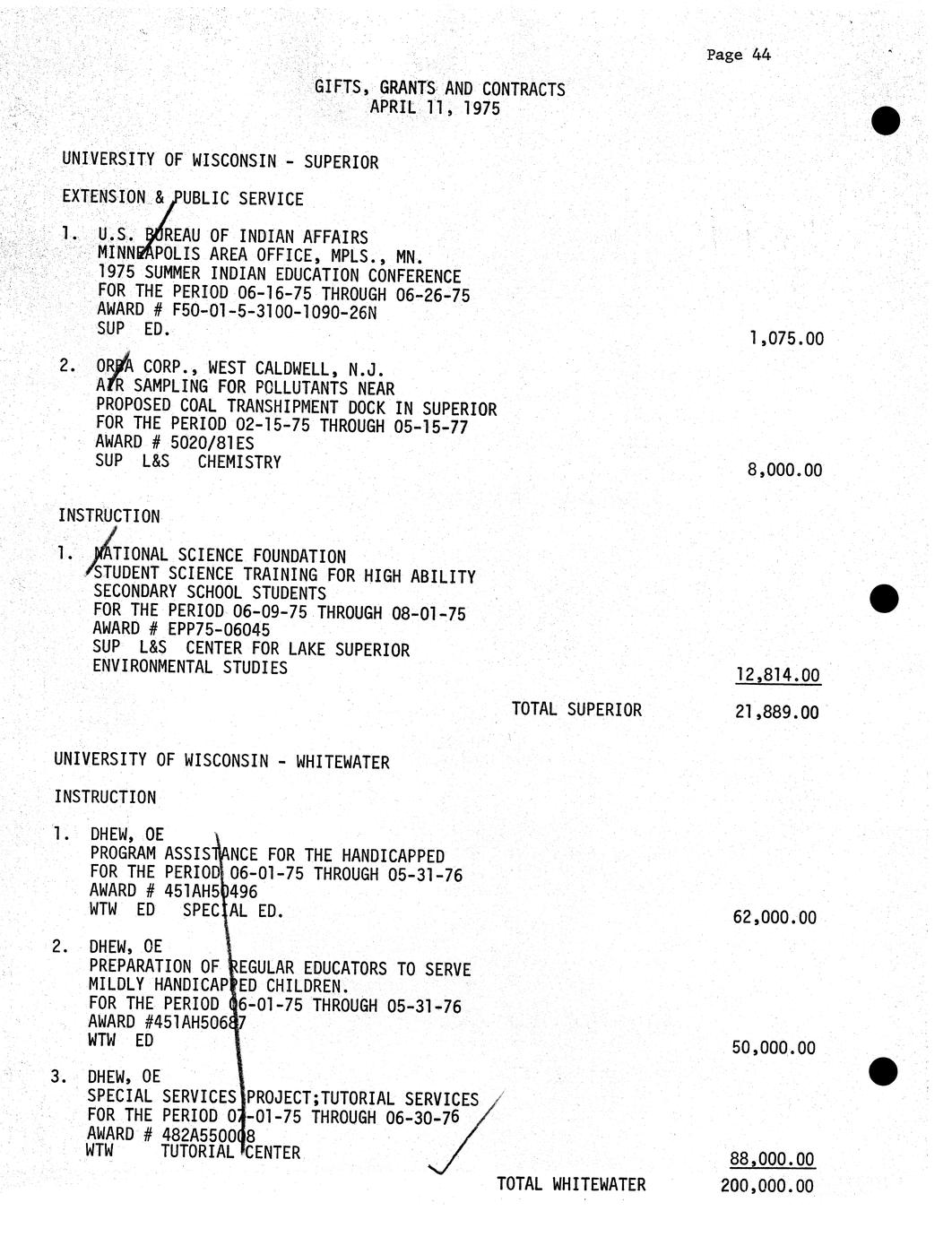 Page 44

GIFTS, GRANTS AND CONTRACTS
APRIL 11, 1975

UNIVERSITY OF WISCONSIN - SUPERIOR

EXTENSION & PUBLIC SERVICE

1. U.S. BUREAU OF INDIAN AFFAIRS
MINNEAPOLIS AREA OFFICE, MPLS., MN.
1975 SUMMER INDIAN EDUCATION CONFERENCE
FOR THE PERIOD 06-16-75 THROUGH 06-26-75
AWARD # F50-01-5-3100-1090-26N
SUP ED. 1,075.00

2. ORBA CORP., WEST CALDWELL, N.J.
AIR SAMPLING FOR POLLUTANTS NEAR
PROPOSED COAL TRANSHIPMENT DOCK IN SUPERIOR
FOR THE PERIOD 02-15-75 THROUGH 05-15-77
AWARD # 5020/81ES
SUP L&S CHEMISTRY 8,000.00

INSTRUCTION

1. NATIONAL SCIENCE FOUNDATION
STUDENT SCIENCE TRAINING FOR HIGH ABILITY
SECONDARY SCHOOL STUDENTS
FOR THE PERIOD 06-09-75 THROUGH 08-01-75
AWARD # EPP75-06045
SUP L&S CENTER FOR LAKE SUPERIOR
ENVIRONMENTAL STUDIES 12,814.00

TOTAL SUPERIOR 21,889.00

UNIVERSITY OF WISCONSIN - WHITEWATER

INSTRUCTION

1. DHEW, OE
PROGRAM ASSISTANCE FOR THE HANDICAPPED
FOR THE PERIOD 06-01-75 THROUGH 05-31-76
AWARD # 451AH50496
WTW ED SPECIAL ED. 62,000.00

2. DHEW, OE
PREPARATION OF REGULAR EDUCATORS TO SERVE
MILDLY HANDICAPPED CHILDREN.
FOR THE PERIOD 06-01-75 THROUGH 05-31-76
AWARD #451AH50687
WTW ED 50,000.00

3. DHEW, OE
SPECIAL SERVICES PROJECT;TUTORIAL SERVICES
FOR THE PERIOD 07-01-75 THROUGH 06-30-76
AWARD # 482A550008
WTW TUTORIAL CENTER 88,000.00

TOTAL WHITEWATER 200,000.00